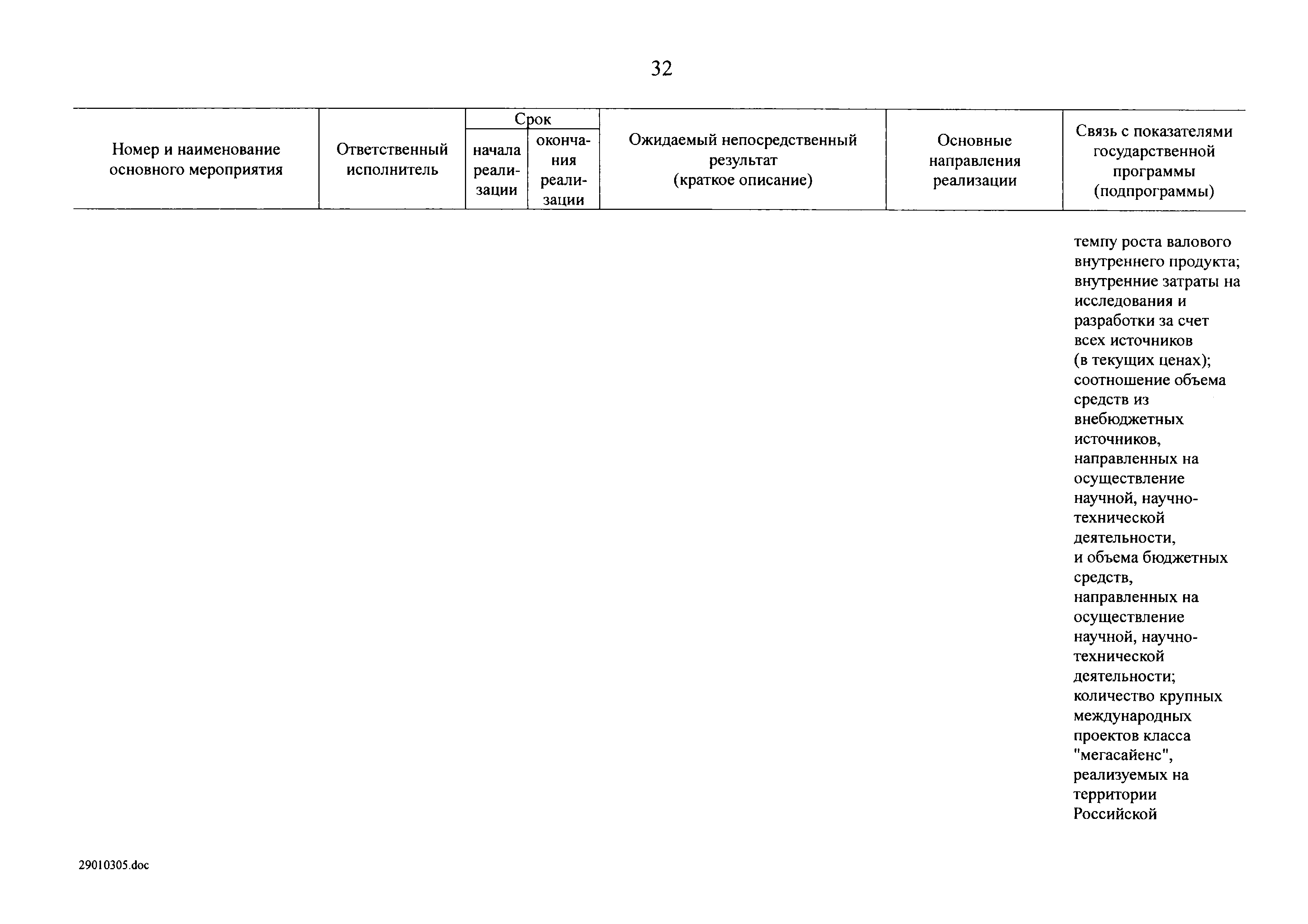 32

| Номер и наименование основного мероприятия | Ответственный исполнитель | Срок начала реализации | Срок окончания реализации | Ожидаемый непосредственный результат (краткое описание) | Основные направления реализации | Связь с показателями государственной программы (подпрограммы) |
|---|---|---|---|---|---|---|
| | | | | | | темпу роста валового внутреннего продукта; внутренние затраты на исследования и разработки за счет всех источников (в текущих ценах); соотношение объема средств из внебюджетных источников, направленных на осуществление научной, научно-технической деятельности, и объема бюджетных средств, направленных на осуществление научной, научно-технической деятельности; количество крупных международных проектов класса "мегасайенс", реализуемых на территории Российской |

29010305.doc